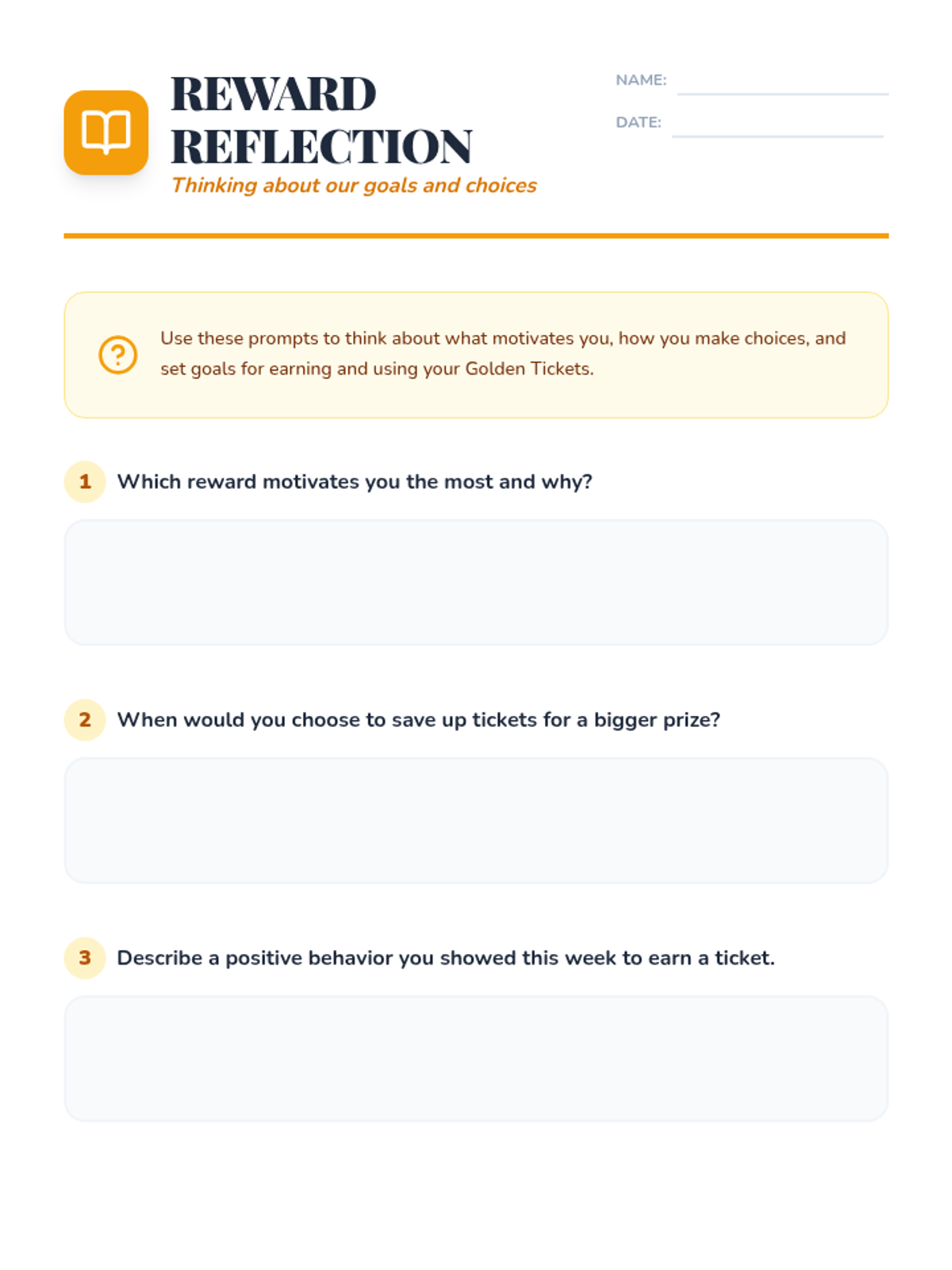 REWARD REFLECTION

Thinking about our goals and choices

NAME:

DATE:

Use these prompts to think about what motivates you, how you make choices, and set goals for earning and using your Golden Tickets.

1 Which reward motivates you the most and why?

2 When would you choose to save up tickets for a bigger prize?

3 Describe a positive behavior you showed this week to earn a ticket.